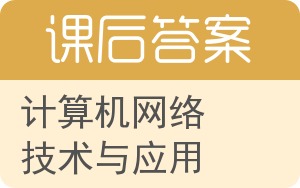 课后答案

计算机网络技术与应用